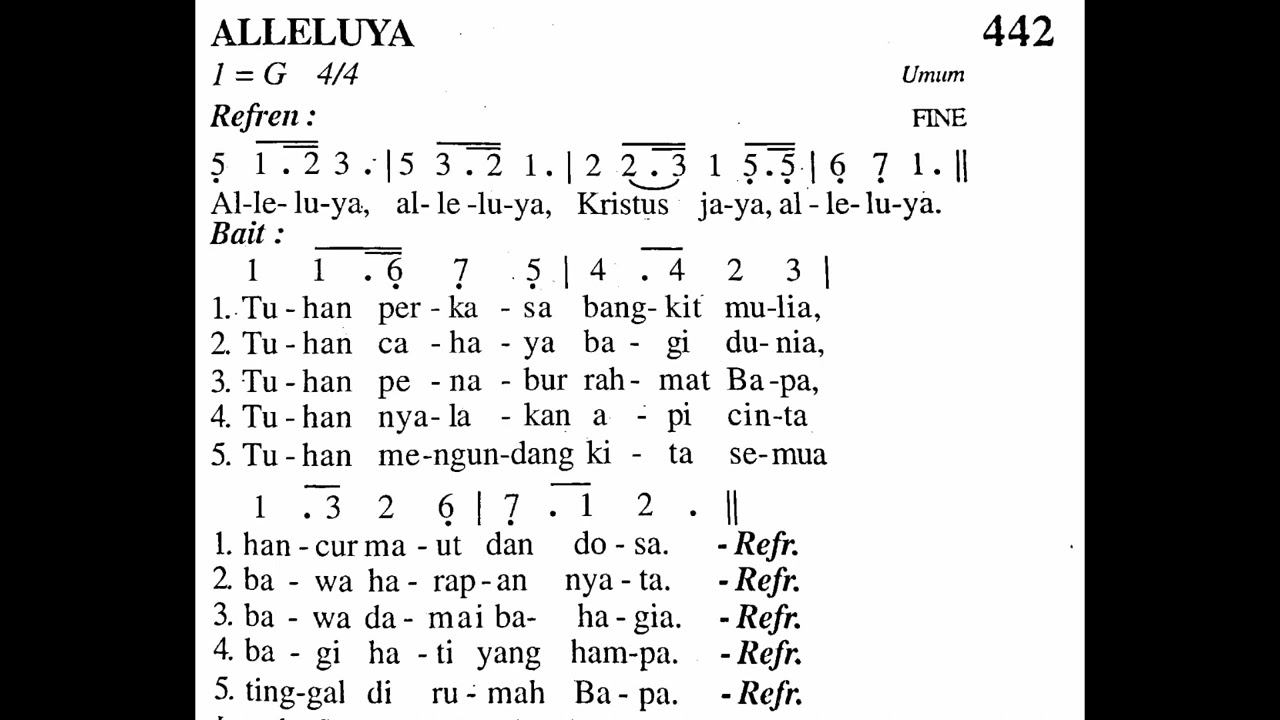 ALLELUYA 442

1 = G 4/4 Umum

Refren : FINE

5 1 . 2 3 . | 5 3 . 2 1 . | 2 2 . 3 1 5 . 5 | 6 7 1 . ||
Al-le-lu-ya, al-le-lu-ya, Kristus ja-ya, al-le-lu-ya.

Bait :

1 1 . 6 7 5 | 4 . 4 2 3 |
1. Tu-han per-ka-sa bang-kit mu-lia,
2. Tu-han ca-ha-ya ba-gi du-nia,
3. Tu-han pe-na-bur rah-mat Ba-pa,
4. Tu-han nya-la-kan a-pi cin-ta
5. Tu-han me-ngun-dang ki-ta se-mua

1 . 3 2 6 | 7 . 1 2 . ||
1. han-cur ma-ut dan do-sa. - Refr.
2. ba-wa ha-rap-an nya-ta. - Refr.
3. ba-wa da-mai ba-ha-gia. - Refr.
4. ba-gi ha-ti yang ham-pa. - Refr.
5. ting-gal di ru-mah Ba-pa. - Refr.